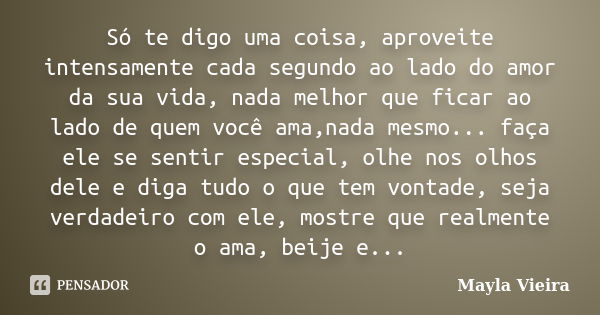 Só te digo uma coisa, aproveite intensamente cada segundo ao lado do amor da sua vida, nada melhor que ficar ao lado de quem você ama,nada mesmo... faça ele se sentir especial, olhe nos olhos dele e diga tudo o que tem vontade, seja verdadeiro com ele, mostre que realmente o ama, beije e...

PENSADOR

Mayla Vieira